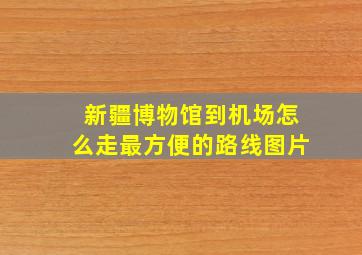 新疆博物馆到机场怎么走最方便的路线图片